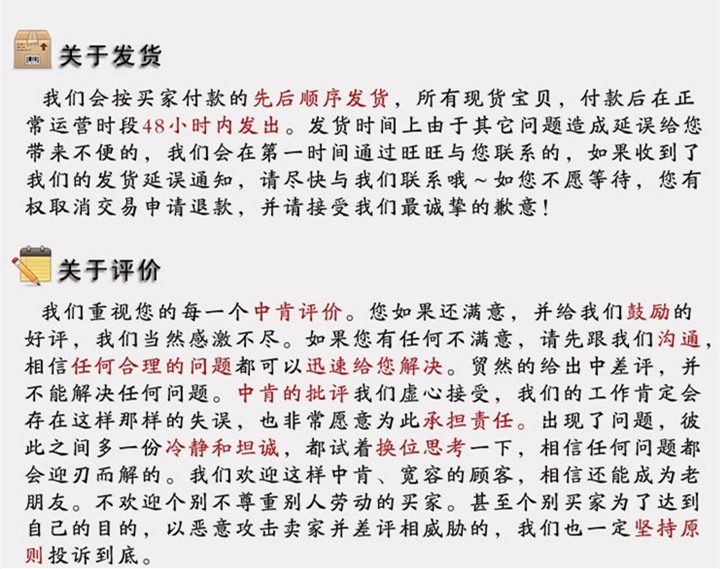 关于发货

我们会按买家付款的先后顺序发货，所有现货宝贝，付款后在正常运营时段48小时内发出。发货时间上由于其它问题造成延误给您带来不便的，我们会在第一时间通过旺旺与您联系的，如果收到了我们的发货延误通知，请尽快与我们联系哦～如您不愿等待，您有权取消交易申请退款，并请接受我们最诚挚的歉意！

关于评价

我们重视您的每一个中肯评价。您如果还满意，并给我们鼓励的好评，我们当然感激不尽。如果您有任何不满意，请先跟我们沟通，相信任何合理的问题都可以迅速给您解决。贸然的给出中差评，并不能解决任何问题。中肯的批评我们虚心接受，我们的工作肯定会存在这样那样的失误，也非常愿意为此承担责任。出现了问题，彼此之间多一份冷静和坦诚，都试着换位思考一下，相信任何问题都会迎刃而解的。我们欢迎这样中肯、宽容的顾客，相信还能成为老朋友。不欢迎个别不尊重别人劳动的买家。甚至个别买家为了达到自己的目的，以恶意攻击卖家并差评相威胁的，我们也一定坚持原则投诉到底。